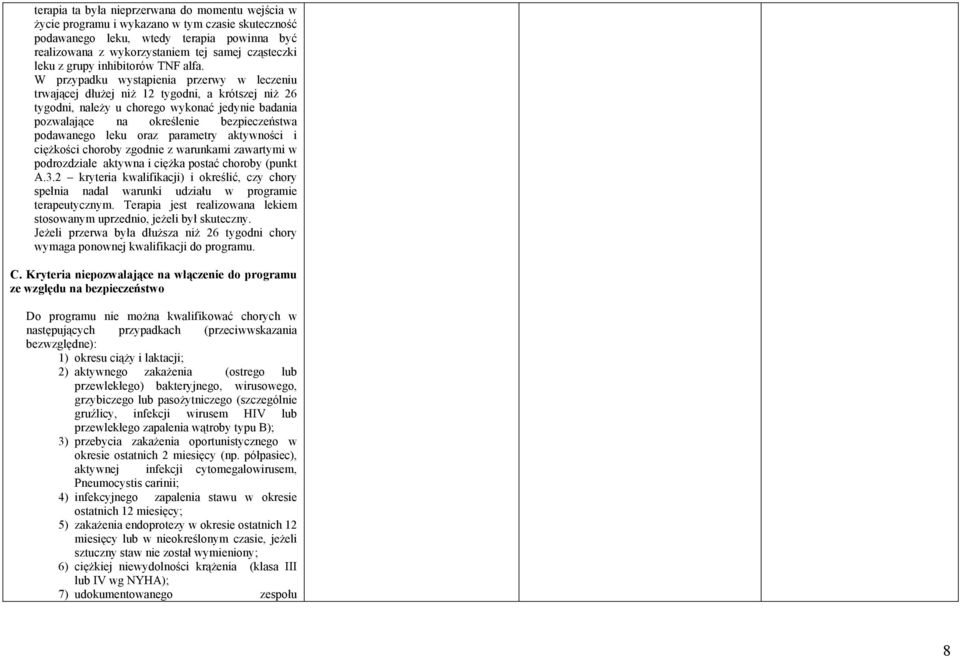 terapia ta była nieprzerwana do momentu wejścia w życie programu i wykazano w tym czasie skuteczność podawanego leku, wtedy terapia powinna być realizowana z wykorzystaniem tej samej cząsteczki leku z grupy inhibitorów TNF alfa.

W przypadku wystąpienia przerwy w leczeniu trwającej dłużej niż 12 tygodni, a krótszej niż 26 tygodni, należy u chorego wykonać jedynie badania pozwalające na określenie bezpieczeństwa podawanego leku oraz parametry aktywności i ciężkości choroby zgodnie z warunkami zawartymi w podrozdziale aktywna i ciężka postać choroby (punkt A.3.2 – kryteria kwalifikacji) i określić, czy chory spełnia nadal warunki udziału w programie terapeutycznym. Terapia jest realizowana lekiem stosowanym uprzednio, jeżeli był skuteczny.

Jeżeli przerwa była dłuższa niż 26 tygodni chory wymaga ponownej kwalifikacji do programu.

C. Kryteria niepozwalające na włączenie do programu ze względu na bezpieczeństwo

Do programu nie można kwalifikować chorych w następujących przypadkach (przeciwwskazania bezwzględne):
1) okresu ciąży i laktacji;
2) aktywnego zakażenia (ostrego lub przewlekłego) bakteryjnego, wirusowego, grzybiczego lub pasożytniczego (szczególnie gruźlicy, infekcji wirusem HIV lub przewlekłego zapalenia wątroby typu B);
3) przebycia zakażenia oportunistycznego w okresie ostatnich 2 miesięcy (np. półpasiec), aktywnej infekcji cytomegalowirusem, Pneumocystis carinii;
4) infekcyjnego zapalenia stawu w okresie ostatnich 12 miesięcy;
5) zakażenia endoprotezy w okresie ostatnich 12 miesięcy lub w nieokreślonym czasie, jeżeli sztuczny staw nie został wymieniony;
6) ciężkiej niewydolności krążenia (klasa III lub IV wg NYHA);
7) udokumentowanego zespołu

8